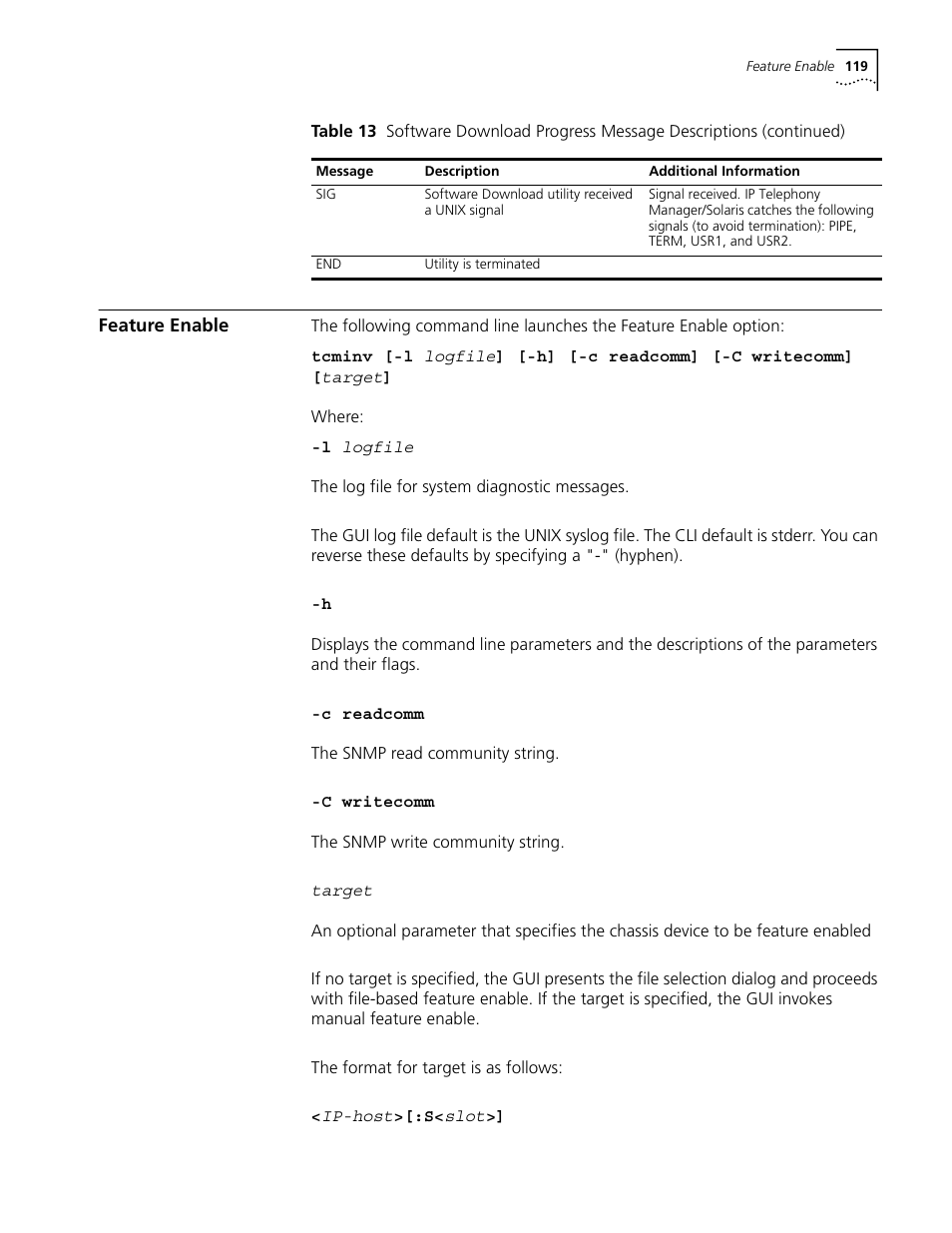 Feature Enable 119

Table 13 Software Download Progress Message Descriptions (continued)

| Message | Description | Additional Information |
|---|---|---|
| SIG | Software Download utility received a UNIX signal | Signal received. IP Telephony Manager/Solaris catches the following signals (to avoid termination): PIPE, TERM, USR1, and USR2. |
| END | Utility is terminated | |

Feature Enable

The following command line launches the Feature Enable option:

tcminv [-l logfile] [-h] [-c readcomm] [-C writecomm] [target]

Where:

-l logfile

The log file for system diagnostic messages.

The GUI log file default is the UNIX syslog file. The CLI default is stderr. You can reverse these defaults by specifying a "-" (hyphen).

-h

Displays the command line parameters and the descriptions of the parameters and their flags.

-c readcomm

The SNMP read community string.

-C writecomm

The SNMP write community string.

target

An optional parameter that specifies the chassis device to be feature enabled

If no target is specified, the GUI presents the file selection dialog and proceeds with file-based feature enable. If the target is specified, the GUI invokes manual feature enable.

The format for target is as follows:

<IP-host>[:S<slot>]